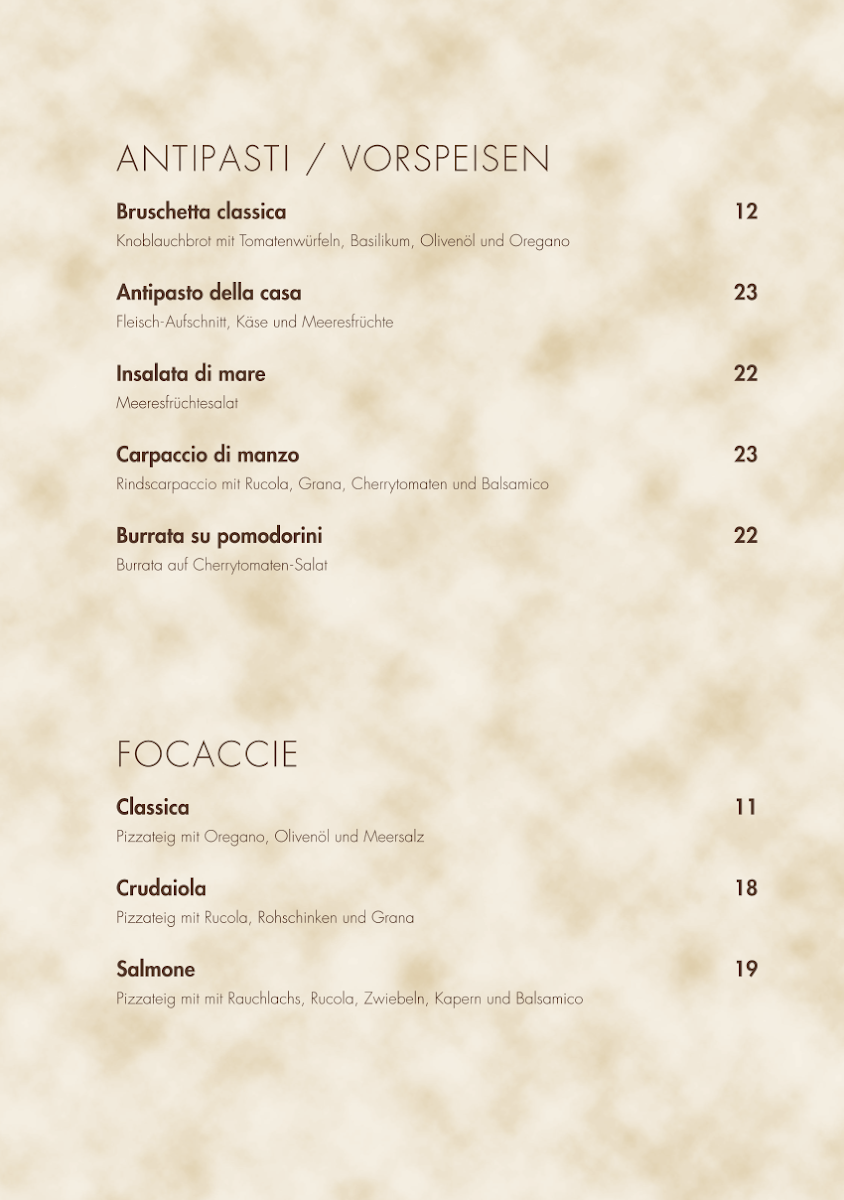 ANTIPASTI / VORSPEISEN

Bruschetta classica 12
Knoblauchbrot mit Tomatenwürfeln, Basilikum, Olivenöl und Oregano

Antipasto della casa 23
Fleisch-Aufschnitt, Käse und Meeresfrüchte

Insalata di mare 22
Meeresfrüchtesalat

Carpaccio di manzo 23
Rindscarpaccio mit Rucola, Grana, Cherrytomaten und Balsamico

Burrata su pomodorini 22
Burrata auf Cherrytomaten-Salat

FOCACCIE

Classica 11
Pizzateig mit Oregano, Olivenöl und Meersalz

Crudaiola 18
Pizzateig mit Rucola, Rohschinken und Grana

Salmone 19
Pizzateig mit mit Rauchlachs, Rucola, Zwiebeln, Kapern und Balsamico